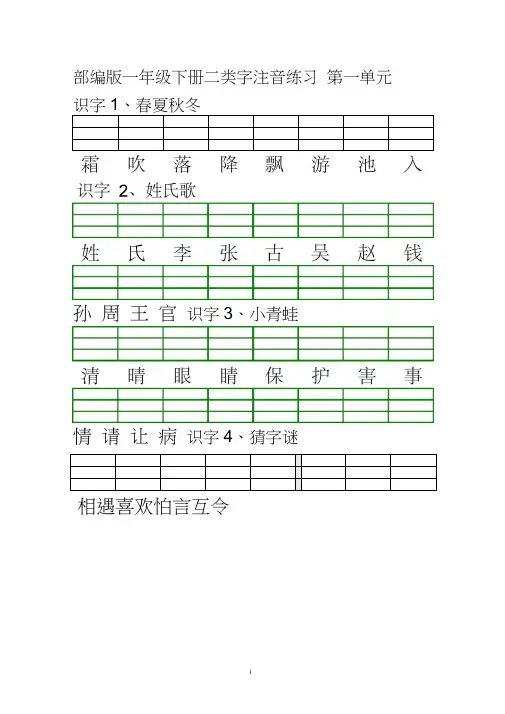 部编版一年级下册二类字注音练习 第一单元

识字 1、春夏秋冬

霜 吹 落 降 飘 游 池 入

识字 2、姓氏歌

姓 氏 李 张 古 吴 赵 钱

孙 周 王 官 识字 3、小青蛙

清 晴 眼 睛 保 护 害 事

情 请 让 病 识字 4、猜字谜

相遇喜欢怕言互令

i